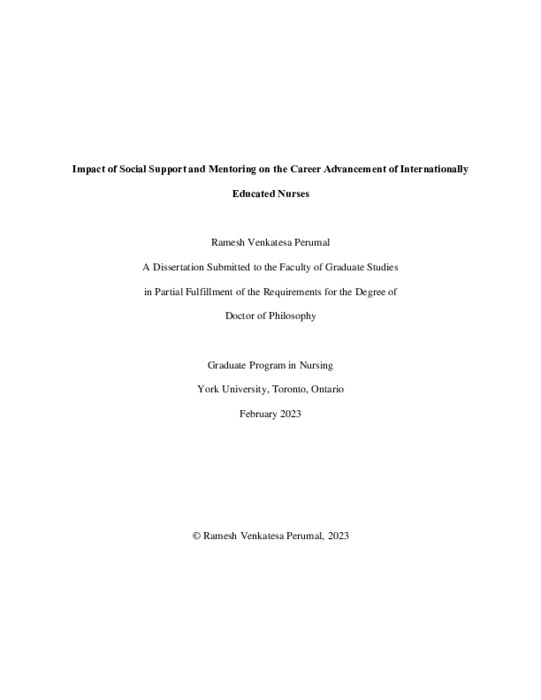 Impact of Social Support and Mentoring on the Career Advancement of Internationally Educated Nurses

Ramesh Venkatesa Perumal

A Dissertation Submitted to the Faculty of Graduate Studies

in Partial Fulfillment of the Requirements for the Degree of

Doctor of Philosophy

Graduate Program in Nursing

York University, Toronto, Ontario

February 2023

© Ramesh Venkatesa Perumal, 2023